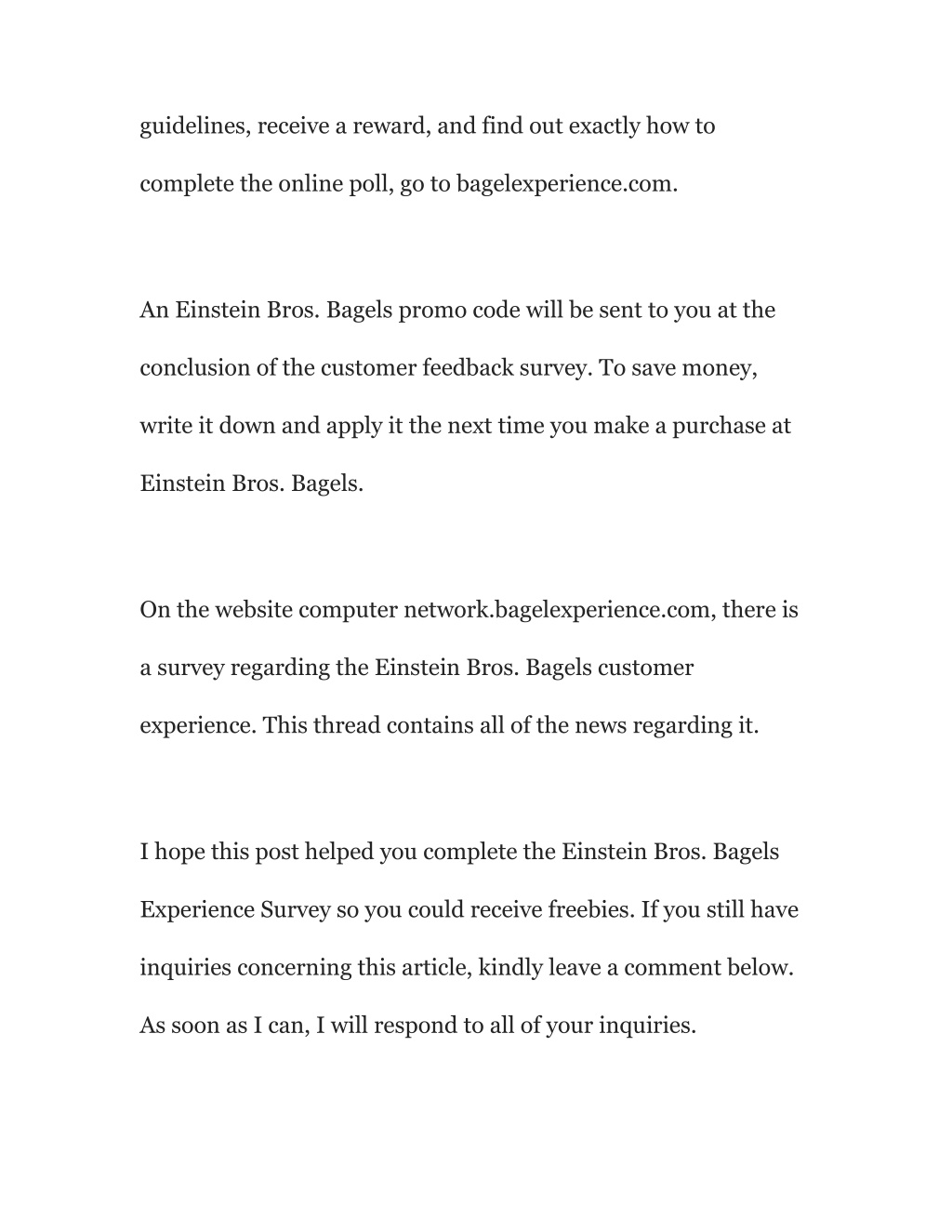 guidelines, receive a reward, and find out exactly how to complete the online poll, go to bagelexperience.com.

An Einstein Bros. Bagels promo code will be sent to you at the conclusion of the customer feedback survey. To save money, write it down and apply it the next time you make a purchase at Einstein Bros. Bagels.

On the website computer network.bagelexperience.com, there is a survey regarding the Einstein Bros. Bagels customer experience. This thread contains all of the news regarding it.

I hope this post helped you complete the Einstein Bros. Bagels Experience Survey so you could receive freebies. If you still have inquiries concerning this article, kindly leave a comment below. As soon as I can, I will respond to all of your inquiries.